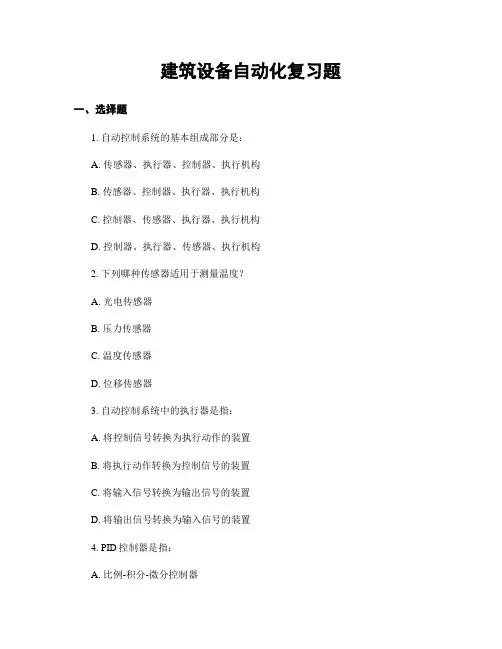 建筑设备自动化复习题

一、选择题

1. 自动控制系统的基本组成部分是：

A. 传感器、执行器、控制器、执行机构

B. 传感器、控制器、执行器、执行机构

C. 控制器、传感器、执行器、执行机构

D. 控制器、执行器、传感器、执行机构

2. 下列哪种传感器适用于测量温度？

A. 光电传感器

B. 压力传感器

C. 温度传感器

D. 位移传感器

3. 自动控制系统中的执行器是指：

A. 将控制信号转换为执行动作的装置

B. 将执行动作转换为控制信号的装置

C. 将输入信号转换为输出信号的装置

D. 将输出信号转换为输入信号的装置

4. PID 控制器是指：

A. 比例-积分-微分控制器